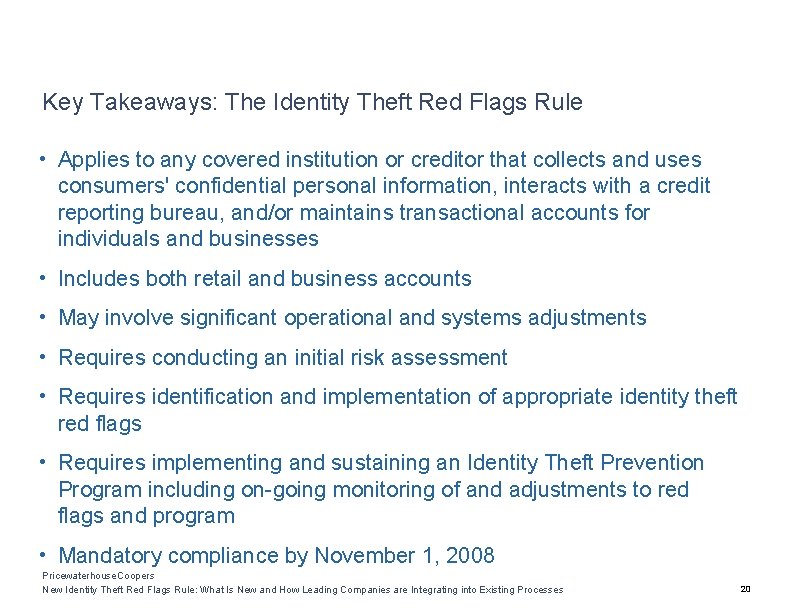 Key Takeaways: The Identity Theft Red Flags Rule

• Applies to any covered institution or creditor that collects and uses consumers' confidential personal information, interacts with a credit reporting bureau, and/or maintains transactional accounts for individuals and businesses

• Includes both retail and business accounts

• May involve significant operational and systems adjustments

• Requires conducting an initial risk assessment

• Requires identification and implementation of appropriate identity theft red flags

• Requires implementing and sustaining an Identity Theft Prevention Program including on-going monitoring of and adjustments to red flags and program

• Mandatory compliance by November 1, 2008

PricewaterhouseCoopers
New Identity Theft Red Flags Rule: What Is New and How Leading Companies are Integrating into Existing Processes

20